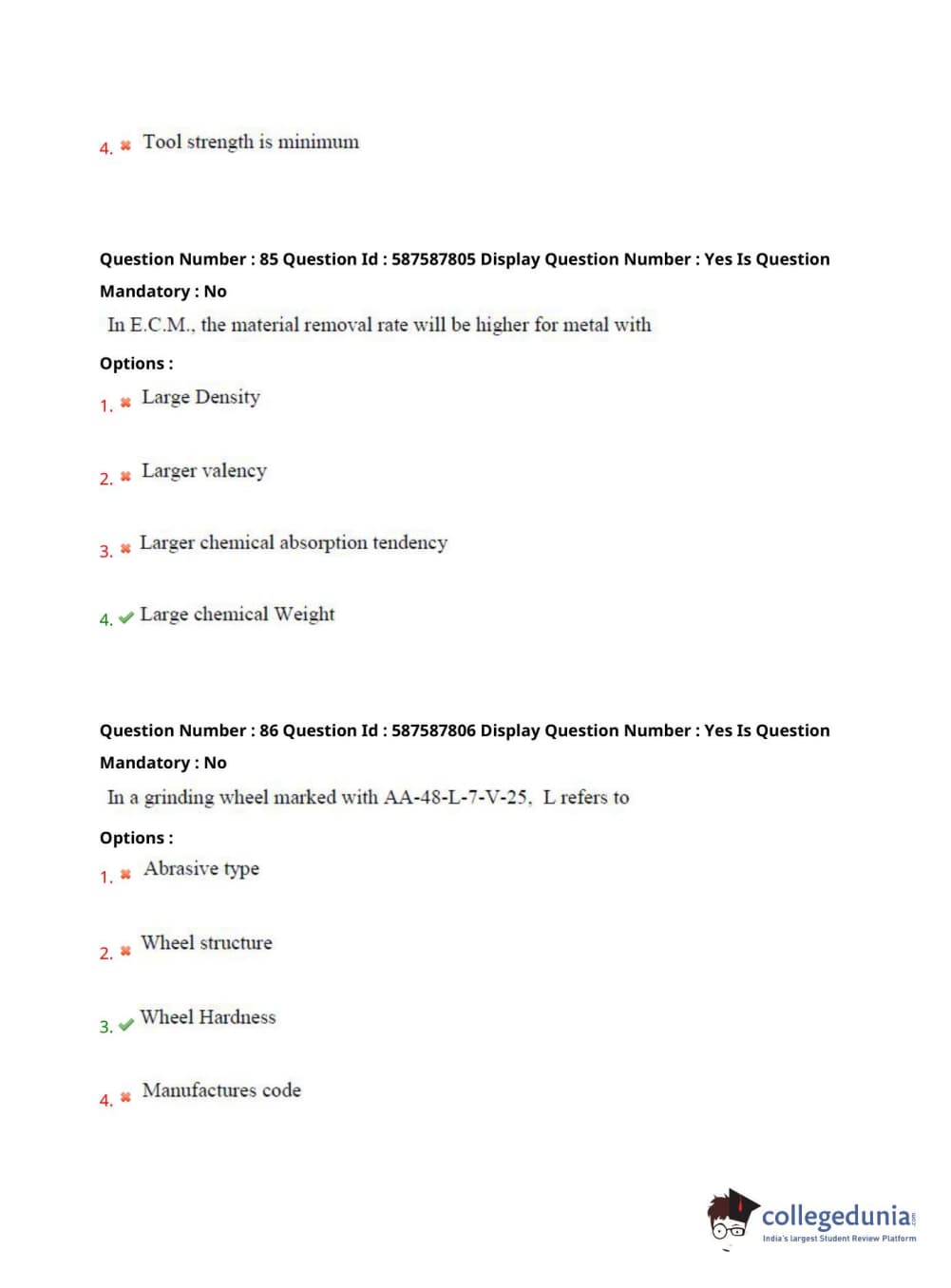 4. ✖ Tool strength is minimum

Question Number : 85 Question Id : 587587805 Display Question Number : Yes Is Question Mandatory : No

In E.C.M., the material removal rate will be higher for metal with

Options :

1. ✖ Large Density

2. ✖ Larger valency

3. ✖ Larger chemical absorption tendency

4. ✔ Large chemical Weight

Question Number : 86 Question Id : 587587806 Display Question Number : Yes Is Question Mandatory : No

In a grinding wheel marked with AA-48-L-7-V-25, L refers to

Options :

1. ✖ Abrasive type

2. ✖ Wheel structure

3. ✔ Wheel Hardness

4. ✖ Manufactures code

collegedunia.com
India's largest Student Review Platform